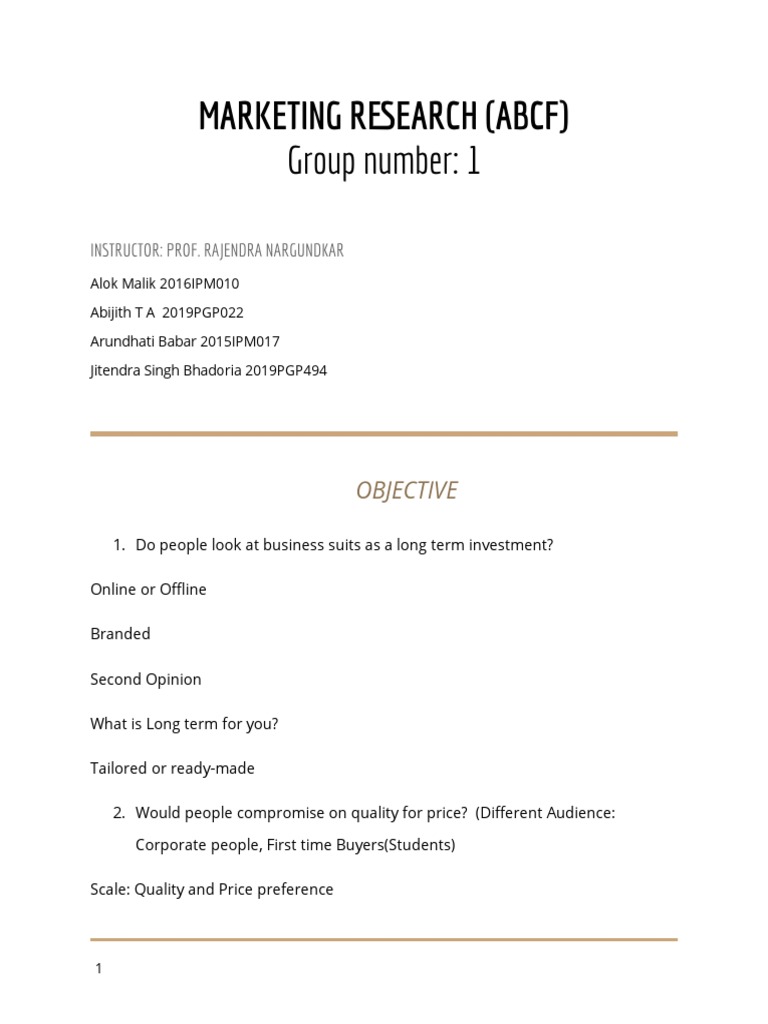 MARKETING RESEARCH (ABCF)
Group number: 1

INSTRUCTOR: PROF. RAJENDRA NARGUNDKAR

Alok Malik 2016IPM010

Abijith T A 2019PGP022

Arundhati Babar 2015IPM017

Jitendra Singh Bhadoria 2019PGP494

OBJECTIVE

1. Do people look at business suits as a long term investment?

Online or Offline

Branded

Second Opinion

What is Long term for you?

Tailored or ready-made

2. Would people compromise on quality for price? (Different Audience: Corporate people, First time Buyers(Students)

Scale: Quality and Price preference

1